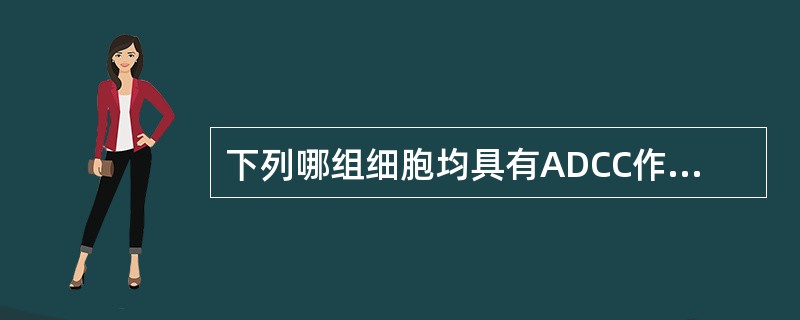 下列哪组细胞均具有ADCC作...